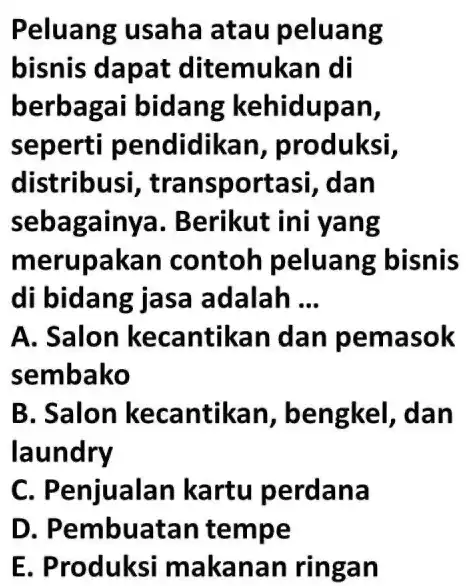 Peluang usaha atau peluang bisnis dapat ditemukan di berbagai bidang kehidupan, seperti pendidikan, produksi, distribusi, transportasi, dan sebagainya. Berikut ini yang merupakan contoh peluang bisnis di bidang jasa adalah ...
A. Salon kecantikan dan pemasok sembako
B. Salon kecantikan, bengkel, dan laundry
C. Penjualan kartu perdana
D. Pembuatan tempe
E. Produksi makanan ringan